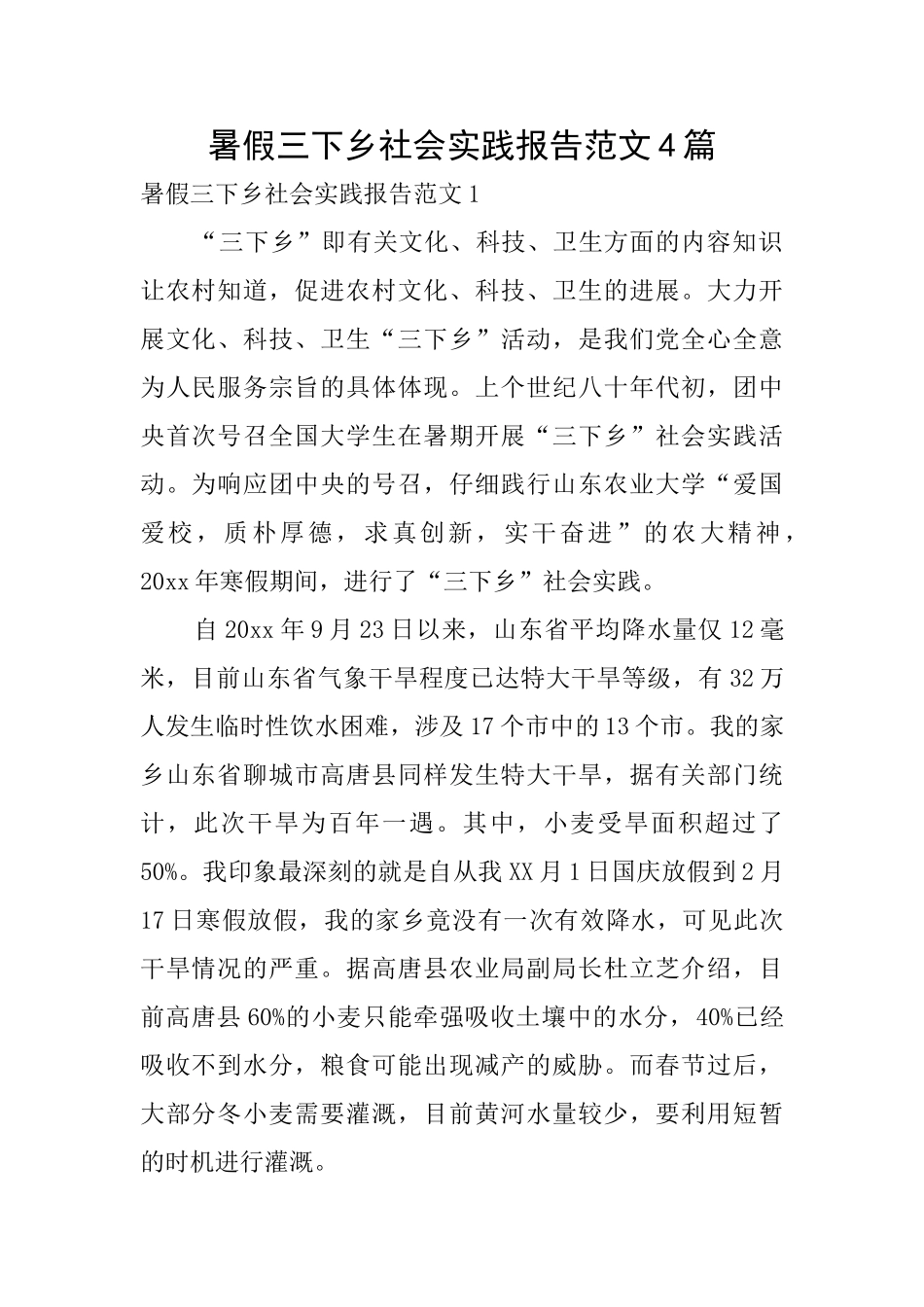 暑假三下乡社会实践报告范文4篇

暑假三下乡社会实践报告范文1

“三下乡”即有关文化、科技、卫生方面的内容知识让农村知道，促进农村文化、科技、卫生的进展。大力开展文化、科技、卫生“三下乡”活动，是我们党全心全意为人民服务宗旨的具体体现。上个世纪八十年代初，团中央首次号召全国大学生在暑期开展“三下乡”社会实践活动。为响应团中央的号召，仔细践行山东农业大学“爱国爱校，质朴厚德，求真创新，实干奋进”的农大精神，20xx年寒假期间，进行了“三下乡”社会实践。

自20xx年9月23日以来，山东省平均降水量仅12毫米，目前山东省气象干旱程度已达特大干旱等级，有32万人发生临时性饮水困难，涉及17个市中的13个市。我的家乡山东省聊城市高唐县同样发生特大干旱，据有关部门统计，此次干旱为百年一遇。其中，小麦受旱面积超过了50%。我印象最深刻的就是自从我XX月1日国庆放假到2月17日寒假放假，我的家乡竟没有一次有效降水，可见此次干旱情况的严重。据高唐县农业局副局长杜立芝介绍，目前高唐县60%的小麦只能牵强吸收土壤中的水分，40%已经吸收不到水分，粮食可能出现减产的威胁。而春节过后，大部分冬小麦需要灌溉，目前黄河水量较少，要利用短暂的时机进行灌溉。